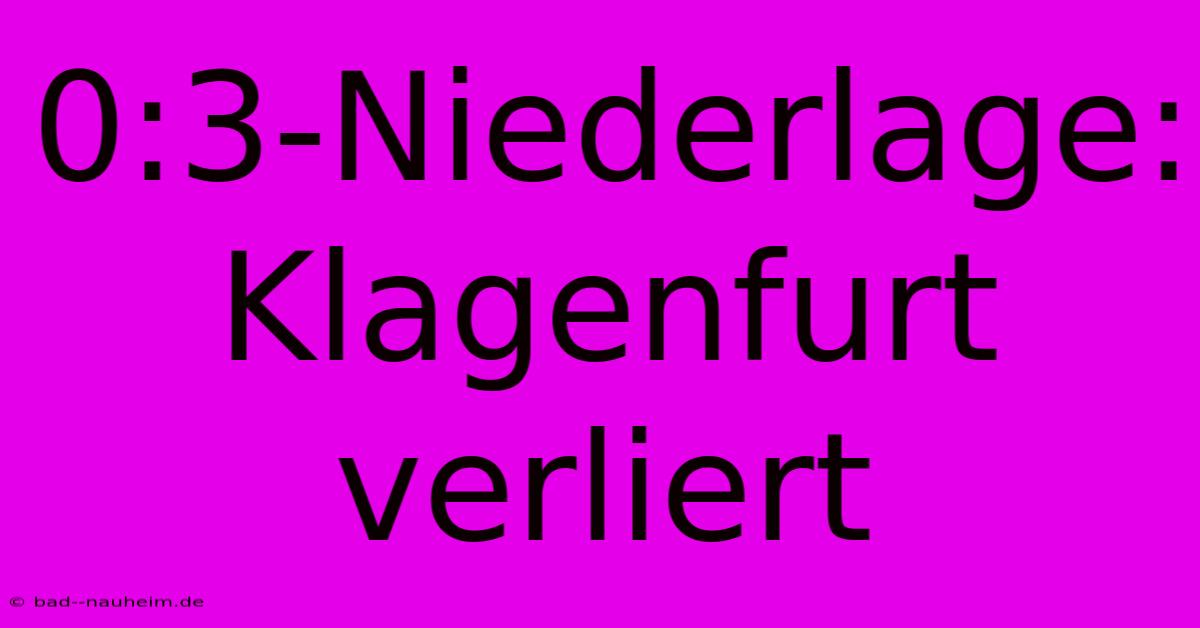 0:3-Niederlage: Klagenfurt verliert

© bad--nauheim.de